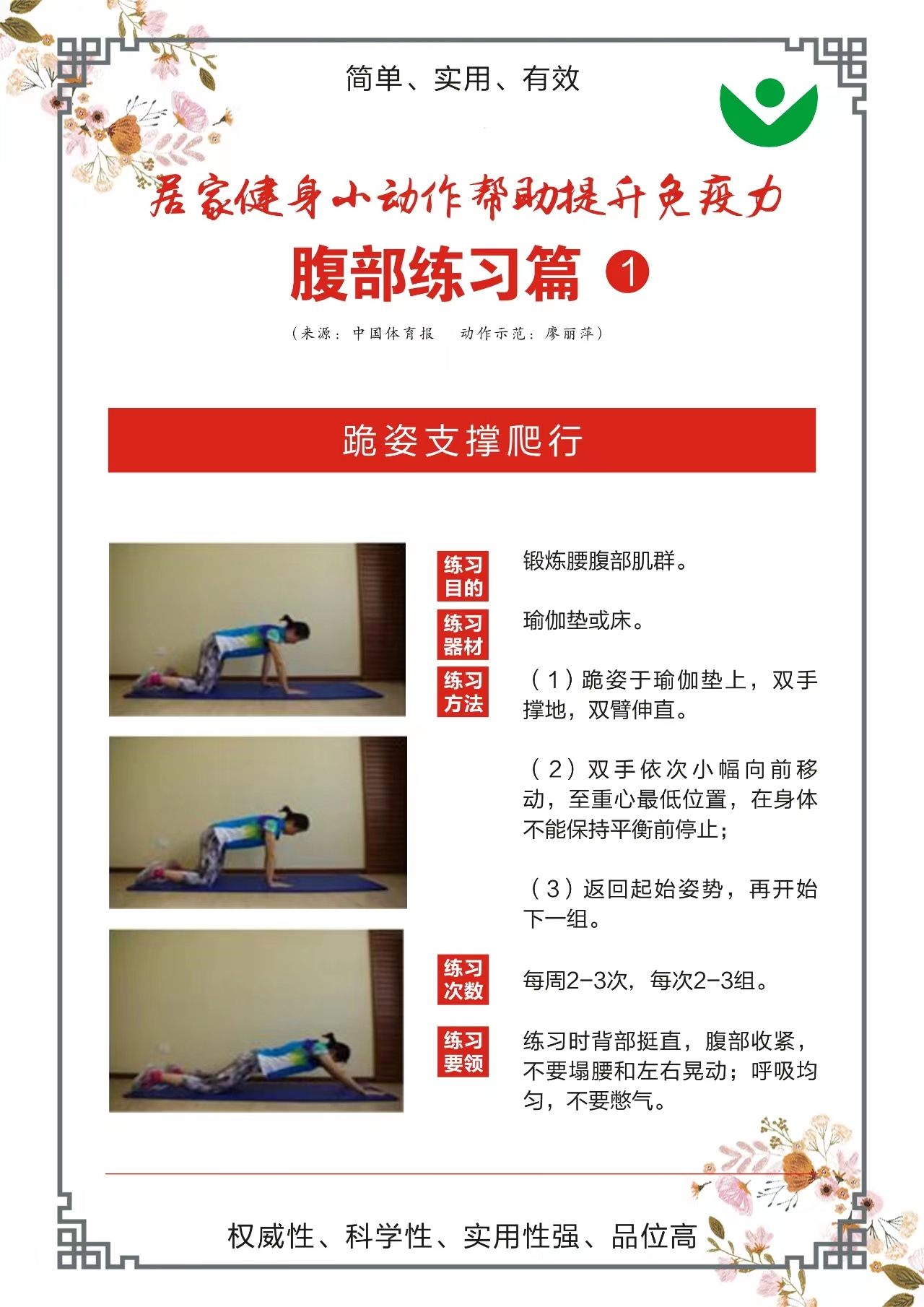 简单、实用、有效

居家健身小动作帮助提升免疫力

腹部练习篇 1

（来源：中国体育报　动作示范：廖丽萍）

跪姿支撑爬行

练习目的

锻炼腰腹部肌群。

练习器材

瑜伽垫或床。

练习方法

（1）跪姿于瑜伽垫上，双手撑地，双臂伸直。

（2）双手依次小幅向前移动，至重心最低位置，在身体不能保持平衡前停止；

（3）返回起始姿势，再开始下一组。

练习次数

每周2-3次，每次2-3组。

练习要领

练习时背部挺直，腹部收紧，不要塌腰和左右晃动；呼吸均匀，不要憋气。

权威性、科学性、实用性强、品位高